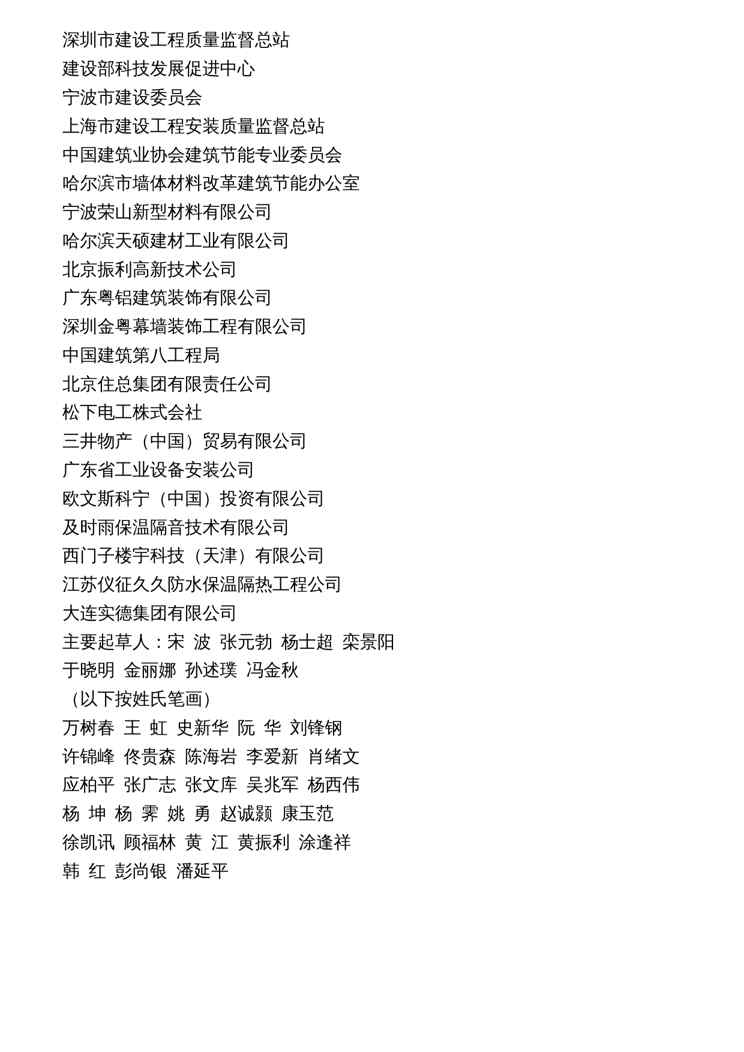 深圳市建设工程质量监督总站
建设部科技发展促进中心
宁波市建设委员会
上海市建设工程安装质量监督总站
中国建筑业协会建筑节能专业委员会
哈尔滨市墙体材料改革建筑节能办公室
宁波荣山新型材料有限公司
哈尔滨天硕建材工业有限公司
北京振利高新技术公司
广东粤铝建筑装饰有限公司
深圳金粤幕墙装饰工程有限公司
中国建筑第八工程局
北京住总集团有限责任公司
松下电工株式会社
三井物产（中国）贸易有限公司
广东省工业设备安装公司
欧文斯科宁（中国）投资有限公司
及时雨保温隔音技术有限公司
西门子楼宇科技（天津）有限公司
江苏仪征久久防水保温隔热工程公司
大连实德集团有限公司
主要起草人：宋 波 张元勃 杨士超 栾景阳
于晓明 金丽娜 孙述璞 冯金秋
（以下按姓氏笔画）
万树春 王 虹 史新华 阮 华 刘锋钢
许锦峰 佟贵森 陈海岩 李爱新 肖绪文
应柏平 张广志 张文库 吴兆军 杨西伟
杨 坤 杨 霁 姚 勇 赵诚颢 康玉范
徐凯讯 顾福林 黄 江 黄振利 涂逢祥
韩 红 彭尚银 潘延平